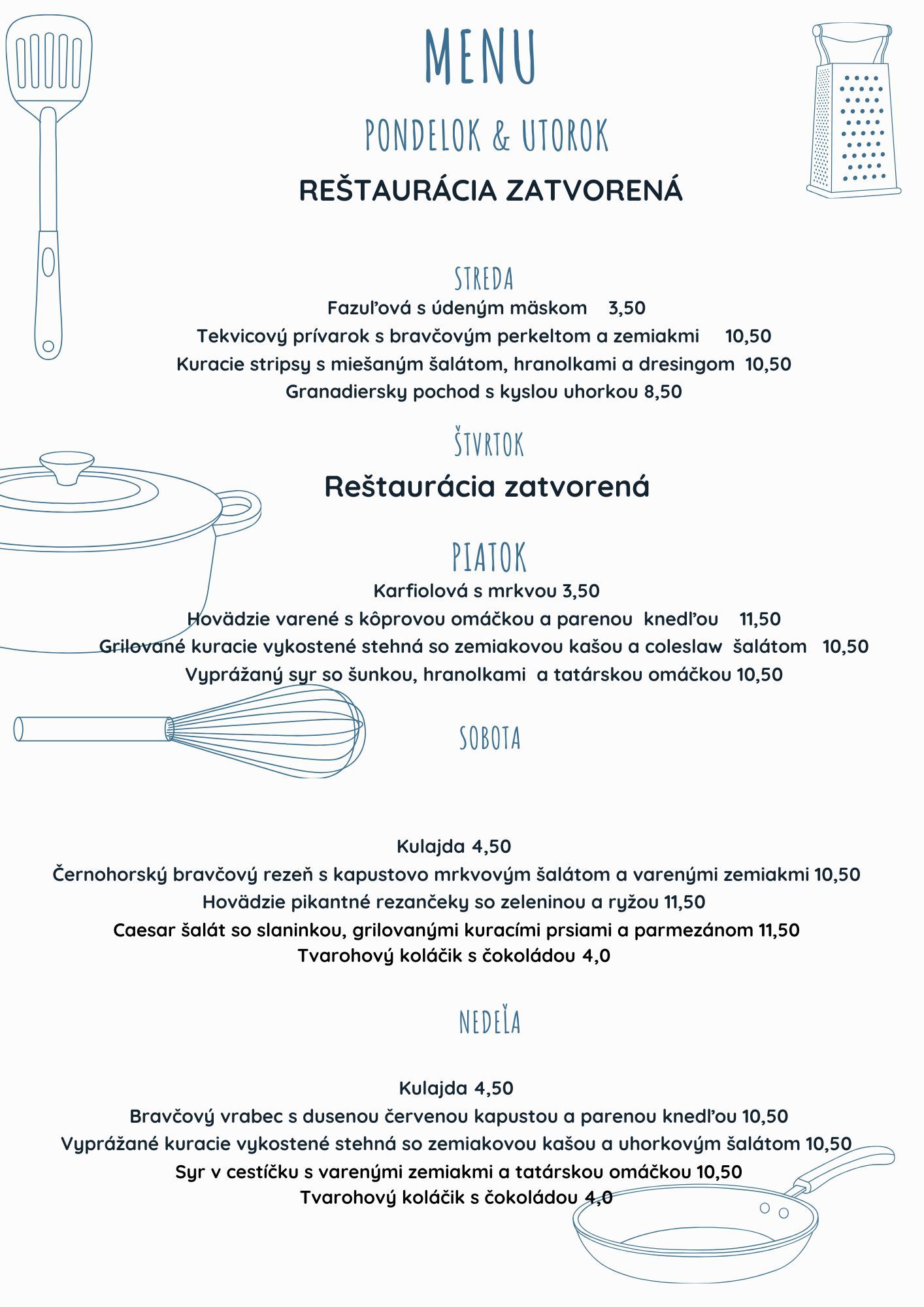 MENU

PONDELOK & UTOROK

REŠTAURÁCIA ZATVORENÁ

STREDA

Fazuľová s údeným mäskom 3,50

Tekvicový prívarok s bravčovým perkeltom a zemiakmi 10,50

Kuracie stripsy s miešaným šalátom, hranolkami a dresingom 10,50

Granadiersky pochod s kyslou uhorkou 8,50

ŠTVRTOK

Reštaurácia zatvorená

PIATOK

Karfiolová s mrkvou 3,50

Hovädzie varené s kôprovou omáčkou a parenou knedľou 11,50

Grilované kuracie vykostené stehná so zemiakovou kašou a coleslaw šalátom 10,50

Vyprážaný syr so šunkou, hranolkami a tatárskou omáčkou 10,50

SOBOTA

Kulajda 4,50

Černohorský bravčový rezeň s kapustovo mrkvovým šalátom a varenými zemiakmi 10,50

Hovädzie pikantné rezančeky so zeleninou a ryžou 11,50

Caesar šalát so slaninkou, grilovanými kuracími prsiami a parmezánom 11,50

Tvarohový koláčik s čokoládou 4,0

NEDEĽA

Kulajda 4,50

Bravčový vrabec s dusenou červenou kapustou a parenou knedľou 10,50

Vyprážané kuracie vykostené stehná so zemiakovou kašou a uhorkovým šalátom 10,50

Syr v cestíčku s varenými zemiakmi a tatárskou omáčkou 10,50

Tvarohový koláčik s čokoládou 4,0